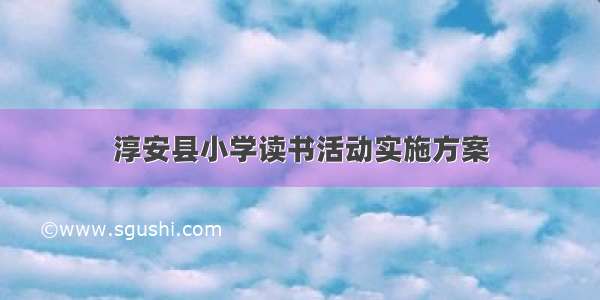 淳安县小学读书活动实施方案

©www.sgushi.com